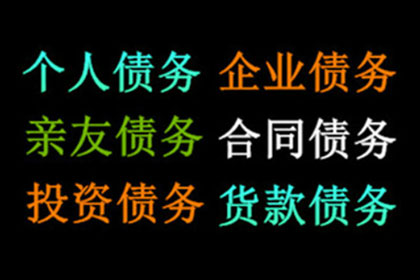 个人债务 企业债务
亲友债务 合同债务
投资债务 货款债务